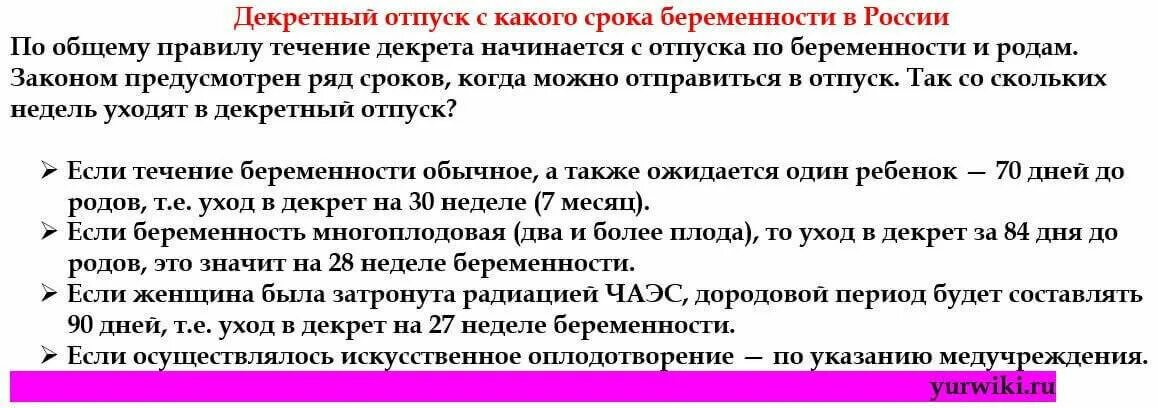 Декретный отпуск с какого срока беременности в России

По общему правилу течение декрета начинается с отпуска по беременности и родам. Законом предусмотрен ряд сроков, когда можно отправиться в отпуск. Так со скольких недель уходят в декретный отпуск?

➢ Если течение беременности обычное, а также ожидается один ребенок — 70 дней до родов, т.е. уход в декрет на 30 неделе (7 месяц).
➢ Если беременность многоплодовая (два и более плода), то уход в декрет за 84 дня до родов, это значит на 28 неделе беременности.
➢ Если женщина была затронута радиацией ЧАЭС, дородовой период будет составлять 90 дней, т.е. уход в декрет на 27 неделе беременности.
➢ Если осуществлялось искусственное оплодотворение — по указанию медучреждения.

yurwiki.ru